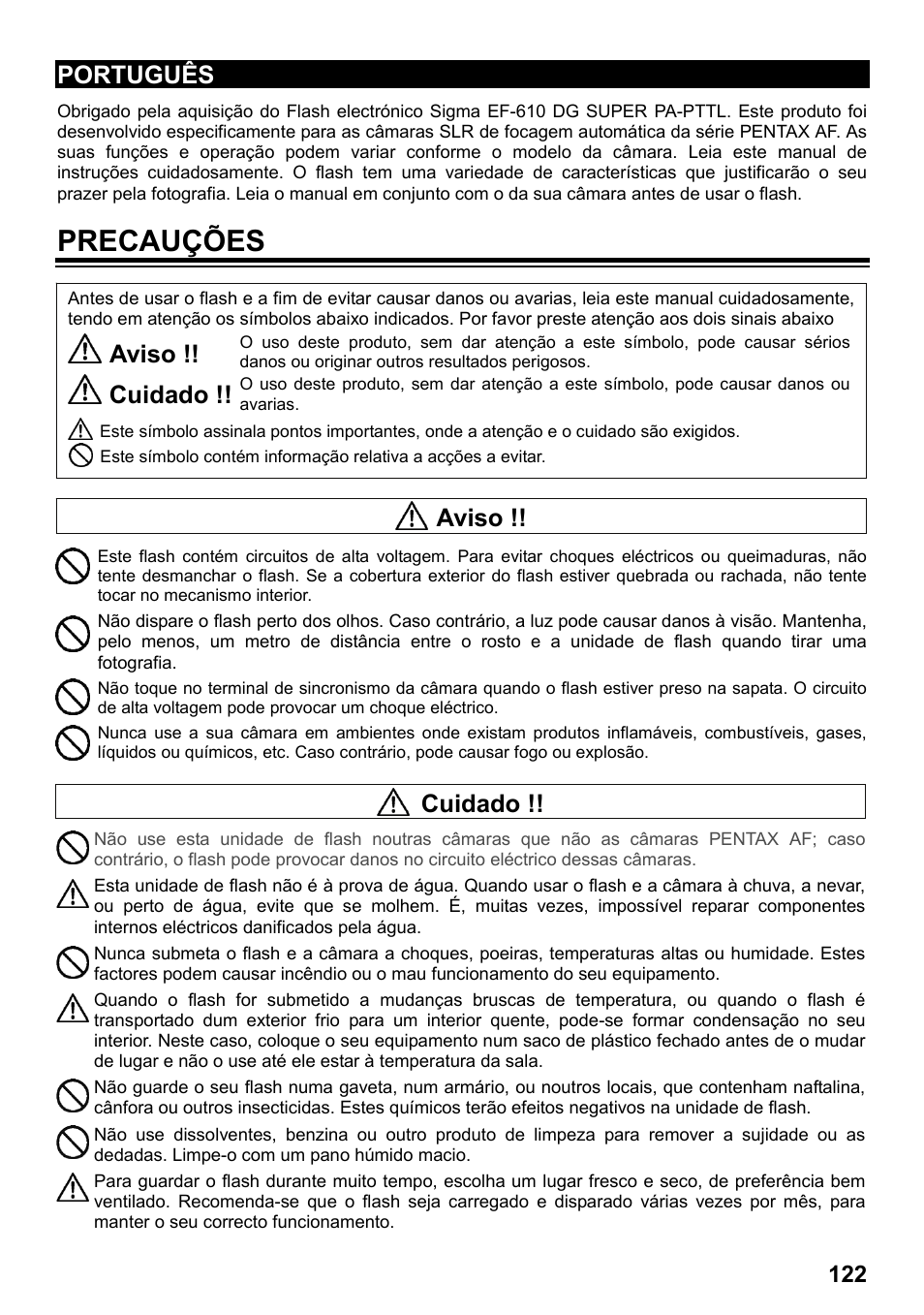 PORTUGUÊS

Obrigado pela aquisição do Flash electrónico Sigma EF-610 DG SUPER PA-PTTL. Este produto foi desenvolvido especificamente para as câmaras SLR de focagem automática da série PENTAX AF. As suas funções e operação podem variar conforme o modelo da câmara. Leia este manual de instruções cuidadosamente. O flash tem uma variedade de características que justificarão o seu prazer pela fotografia. Leia o manual em conjunto com o da sua câmara antes de usar o flash.

PRECAUÇÕES

Antes de usar o flash e a fim de evitar causar danos ou avarias, leia este manual cuidadosamente, tendo em atenção os símbolos abaixo indicados. Por favor preste atenção aos dois sinais abaixo

Aviso !! O uso deste produto, sem dar atenção a este símbolo, pode causar sérios danos ou originar outros resultados perigosos.

Cuidado !! O uso deste produto, sem dar atenção a este símbolo, pode causar danos ou avarias.

Este símbolo assinala pontos importantes, onde a atenção e o cuidado são exigidos.

Este símbolo contém informação relativa a acções a evitar.

Aviso !!

Este flash contém circuitos de alta voltagem. Para evitar choques eléctricos ou queimaduras, não tente desmanchar o flash. Se a cobertura exterior do flash estiver quebrada ou rachada, não tente tocar no mecanismo interior.

Não dispare o flash perto dos olhos. Caso contrário, a luz pode causar danos à visão. Mantenha, pelo menos, um metro de distância entre o rosto e a unidade de flash quando tirar uma fotografia.

Não toque no terminal de sincronismo da câmara quando o flash estiver preso na sapata. O circuito de alta voltagem pode provocar um choque eléctrico.

Nunca use a sua câmara em ambientes onde existam produtos inflamáveis, combustíveis, gases, líquidos ou químicos, etc. Caso contrário, pode causar fogo ou explosão.

Cuidado !!

Não use esta unidade de flash noutras câmaras que não as câmaras PENTAX AF; caso contrário, o flash pode provocar danos no circuito eléctrico dessas câmaras.

Esta unidade de flash não é à prova de água. Quando usar o flash e a câmara à chuva, a nevar, ou perto de água, evite que se molhem. É, muitas vezes, impossível reparar componentes internos eléctricos danificados pela água.

Nunca submeta o flash e a câmara a choques, poeiras, temperaturas altas ou humidade. Estes factores podem causar incêndio ou o mau funcionamento do seu equipamento.

Quando o flash for submetido a mudanças bruscas de temperatura, ou quando o flash é transportado dum exterior frio para um interior quente, pode-se formar condensação no seu interior. Neste caso, coloque o seu equipamento num saco de plástico fechado antes de o mudar de lugar e não o use até ele estar à temperatura da sala.

Não guarde o seu flash numa gaveta, num armário, ou noutros locais, que contenham naftalina, cânfora ou outros insecticidas. Estes químicos terão efeitos negativos na unidade de flash.

Não use dissolventes, benzina ou outro produto de limpeza para remover a sujidade ou as dedadas. Limpe-o com um pano húmido macio.

Para guardar o flash durante muito tempo, escolha um lugar fresco e seco, de preferência bem ventilado. Recomenda-se que o flash seja carregado e disparado várias vezes por mês, para manter o seu correcto funcionamento.

122